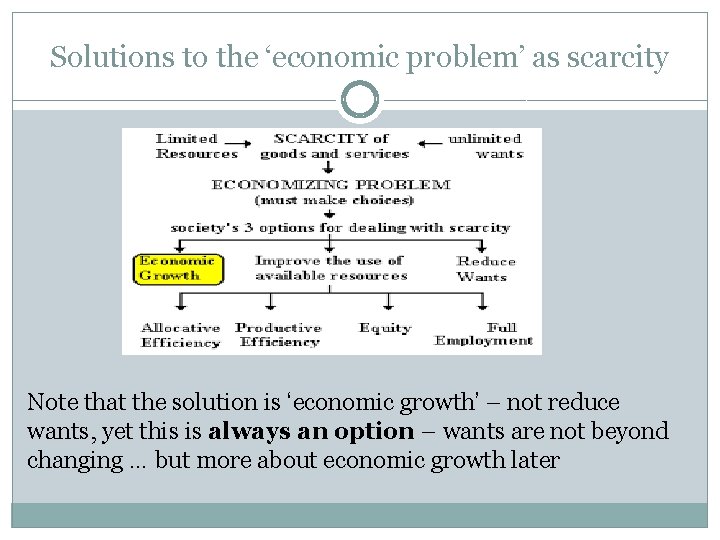 Solutions to the 'economic problem' as scarcity

Limited Resources

SCARCITY of goods and services

unlimited wants

ECONOMIZING PROBLEM
(must make choices)

society's 3 options for dealing with scarcity

Economic Growth

Improve the use of available resources

Reduce Wants

Allocative Efficiency

Productive Efficiency

Equity

Full Employment

Note that the solution is 'economic growth' – not reduce wants, yet this is always an option – wants are not beyond changing … but more about economic growth later